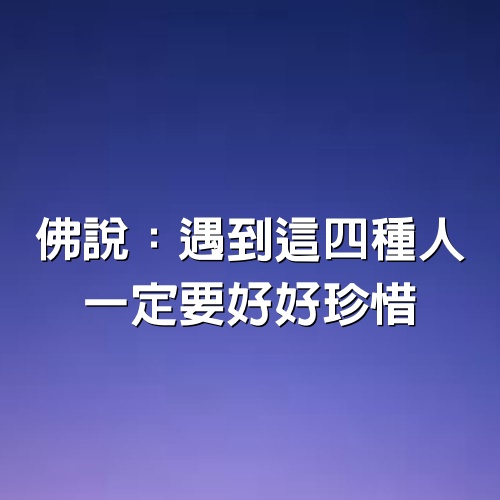 佛說：遇到這四種人
一定要好好珍惜